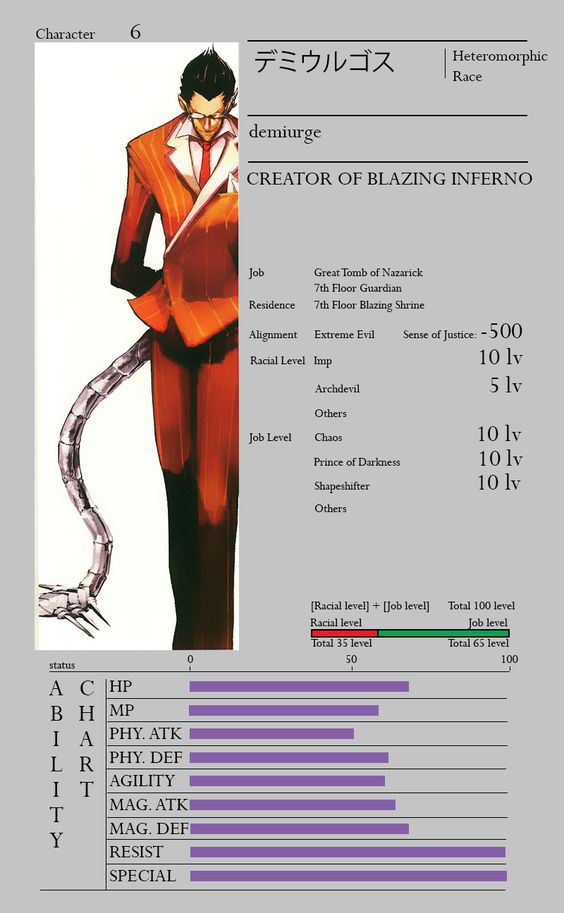 Character 6

デミウルゴス

Heteromorphic Race

demiurge

CREATOR OF BLAZING INFERNO

Job Great Tomb of Nazarick 7th Floor Guardian
Residence 7th Floor Blazing Shrine
Alignment Extreme Evil Sense of Justice: -500
Racial Level Imp 10 lv
Archdevil 5 lv
Others
Job Level Chaos 10 lv
Prince of Darkness 10 lv
Shapeshifter 10 lv
Others

[Racial level] + [Job level] Total 100 level
Racial level Job level
Total 35 level Total 65 level

status 0 50 100

ABILITY CHART

HP
MP
PHY. ATK
PHY. DEF
AGILITY
MAG. ATK
MAG. DEF
RESIST
SPECIAL